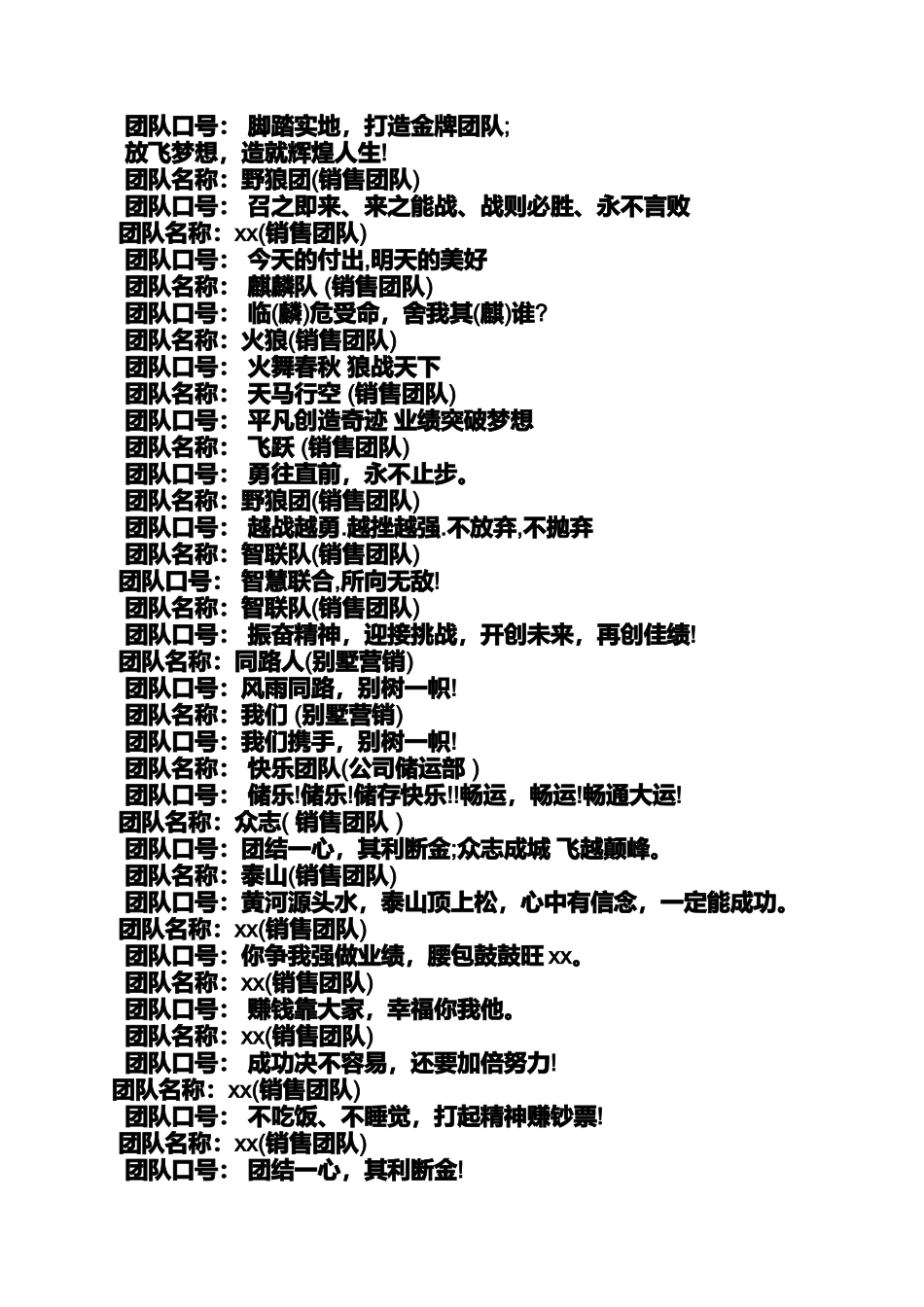 团队口号： 脚踏实地，打造金牌团队;
放飞梦想，造就辉煌人生!
团队名称：野狼团(销售团队)
团队口号： 召之即来、来之能战、战则必胜、永不言败
团队名称：xx(销售团队)
团队口号： 今天的付出,明天的美好
团队名称： 麒麟队 (销售团队)
团队口号： 临(麟)危受命，舍我其(麒)谁?
团队名称：火狼(销售团队)
团队口号： 火舞春秋 狼战天下
团队名称： 天马行空 (销售团队)
团队口号： 平凡创造奇迹 业绩突破梦想
团队名称： 飞跃 (销售团队)
团队口号： 勇往直前，永不止步。
团队名称：野狼团(销售团队)
团队口号： 越战越勇.越挫越强.不放弃,不抛弃
团队名称：智联队(销售团队)
团队口号： 智慧联合,所向无敌!
团队名称：智联队(销售团队)
团队口号： 振奋精神，迎接挑战，开创未来，再创佳绩!
团队名称：同路人(别墅营销)
团队口号：风雨同路，别树一帜!
团队名称：我们 (别墅营销)
团队口号：我们携手，别树一帜!
团队名称： 快乐团队(公司储运部 )
团队口号： 储乐!储乐!储存快乐!!畅运，畅运!畅通大运!
团队名称：众志( 销售团队 )
团队口号：团结一心，其利断金;众志成城 飞越颠峰。
团队名称：泰山(销售团队)
团队口号：黄河源头水，泰山顶上松，心中有信念，一定能成功。
团队名称：xx(销售团队)
团队口号：你争我强做业绩，腰包鼓鼓旺 xx。
团队名称：xx(销售团队)
团队口号： 赚钱靠大家，幸福你我他。
团队名称：xx(销售团队)
团队口号： 成功决不容易，还要加倍努力!
团队名称：xx(销售团队)
团队口号： 不吃饭、不睡觉，打起精神赚钞票!
团队名称：xx(销售团队)
团队口号： 团结一心，其利断金!